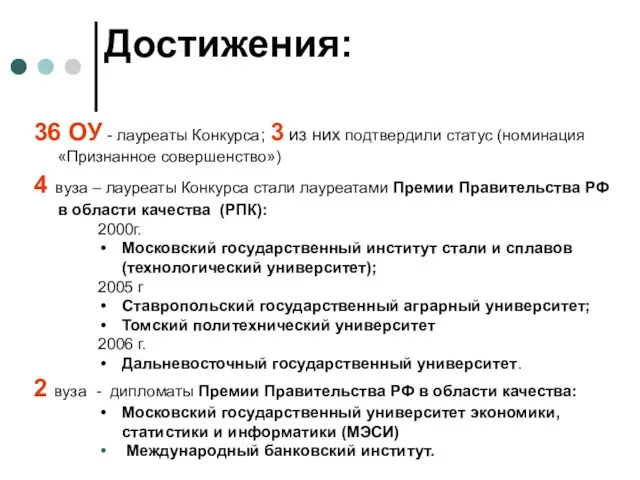 Достижения:

36 ОУ - лауреаты Конкурса; 3 из них подтвердили статус (номинация «Признанное совершенство»)

4 вуза – лауреаты Конкурса стали лауреатами Премии Правительства РФ в области качества (РПК):

2000г.

• Московский государственный институт стали и сплавов (технологический университет);

2005 г

• Ставропольский государственный аграрный университет;
• Томский политехнический университет

2006 г.

• Дальневосточный государственный университет.

2 вуза - дипломаты Премии Правительства РФ в области качества:

• Московский государственный университет экономики, статистики и информатики (МЭСИ)
• Международный банковский институт.